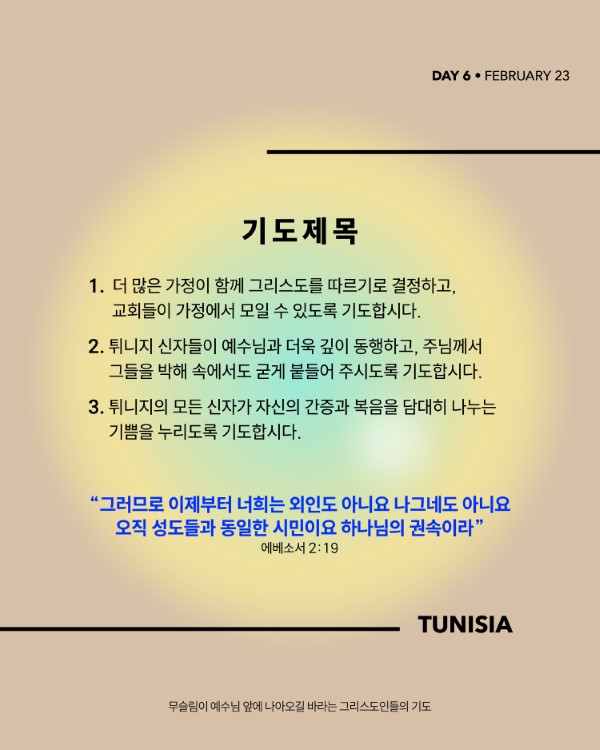 DAY 6 • FEBRUARY 23

기도제목

1. 더 많은 가정이 함께 그리스도를 따르기로 결정하고, 교회들이 가정에서 모일 수 있도록 기도합시다.

2. 튀니지 신자들이 예수님과 더욱 깊이 동행하고, 주님께서 그들을 박해 속에서도 굳게 붙들어 주시도록 기도합시다.

3. 튀니지의 모든 신자가 자신의 간증과 복음을 담대히 나누는 기쁨을 누리도록 기도합시다.

“그러므로 이제부터 너희는 외인도 아니요 나그네도 아니요 오직 성도들과 동일한 시민이요 하나님의 권속이라”
에베소서 2:19

TUNISIA

무슬림이 예수님 앞에 나아오길 바라는 그리스도인들의 기도